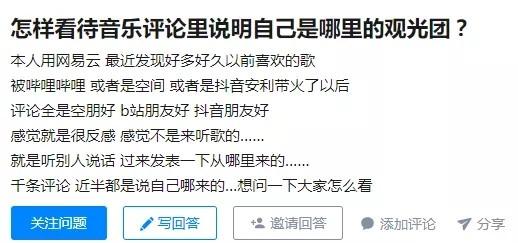 怎样看待音乐评论里说明自己是哪里的观光团？

本人用网易云 最近发现好多好久以前喜欢的歌
被哔哩哔哩 或者是空间 或者是抖音安利带火了以后
评论全是空朋好 b站朋友好 抖音朋友好
感觉就是很反感 感觉不是来听歌的......
就是听别人说话 过来发表一下从哪里来的......
千条评论 近半都是说自己哪来的...想问一下大家怎么看

关注问题　写回答　邀请回答　添加评论　分享